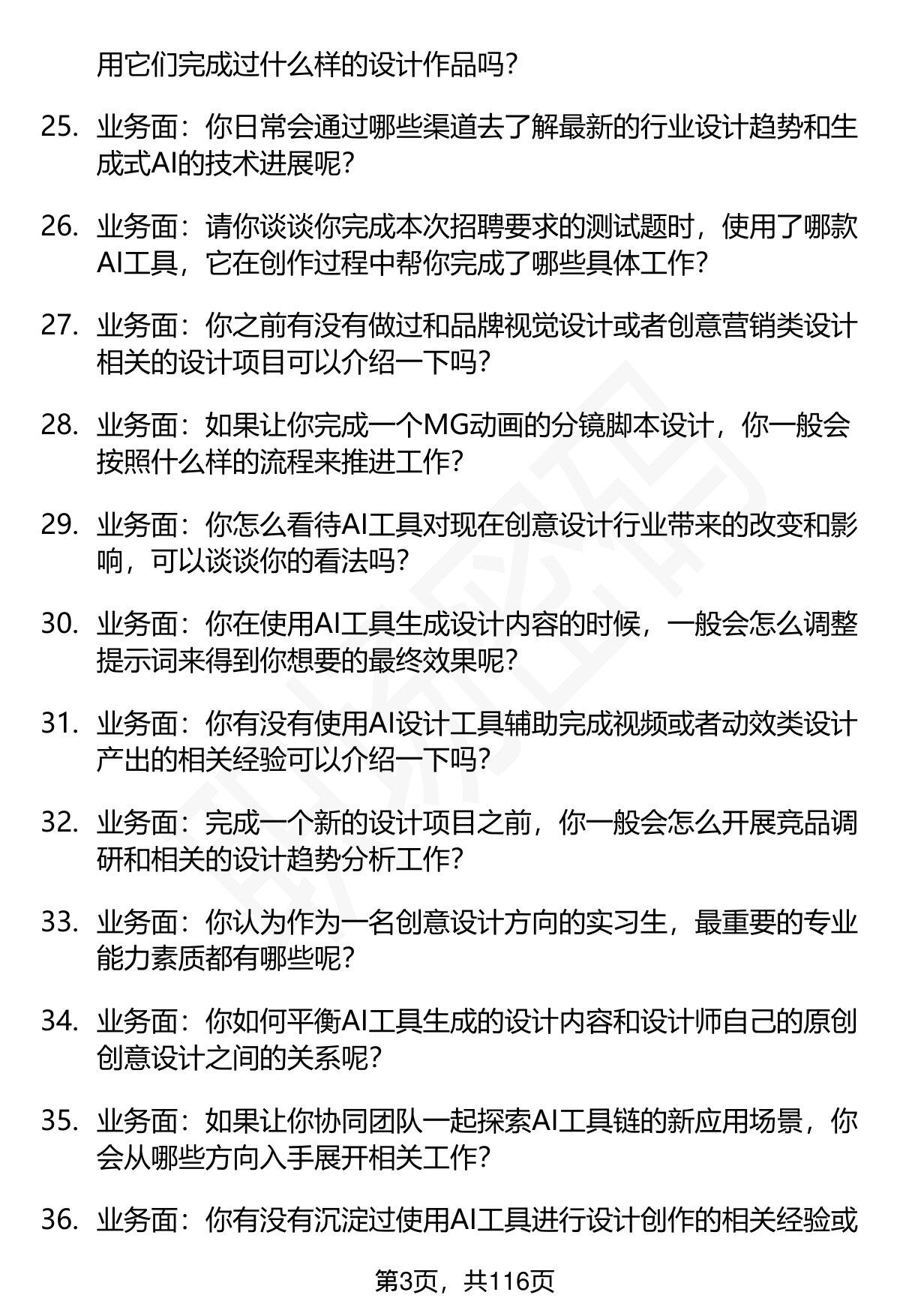 用它们完成过什么样的设计作品吗?

25. 业务面：你日常会通过哪些渠道去了解最新的行业设计趋势和生成式AI的技术进展呢?

26. 业务面：请你谈谈你完成本次招聘要求的测试题时，使用了哪款AI工具，它在创作过程中帮你完成了哪些具体工作?

27. 业务面：你之前有没有做过和品牌视觉设计或者创意营销类设计相关的设计项目可以介绍一下吗?

28. 业务面：如果让你完成一个MG动画的分镜脚本设计，你一般会按照什么样的流程来推进工作?

29. 业务面：你怎么看待AI工具对现在创意设计行业带来的改变和影响，可以谈谈你的看法吗?

30. 业务面：你在使用AI工具生成设计内容的时候，一般会怎么调整提示词来得到你想要的最终效果呢?

31. 业务面：你有没有使用AI设计工具辅助完成视频或者动效类设计产出的相关经验可以介绍一下吗?

32. 业务面：完成一个新的设计项目之前，你一般会怎么开展竞品调研和相关的设计趋势分析工作?

33. 业务面：你认为作为一名创意设计方向的实习生，最重要的专业能力素质都有哪些呢?

34. 业务面：你如何平衡AI工具生成的设计内容和设计师自己的原创创意设计之间的关系呢?

35. 业务面：如果让你协同团队一起探索AI工具链的新应用场景，你会从哪些方向入手展开相关工作?

36. 业务面：你有没有沉淀过使用AI工具进行设计创作的相关经验或

第3页，共116页